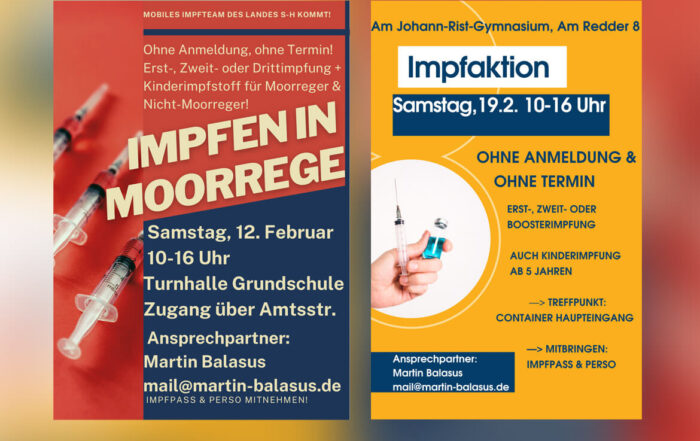 MOBILES IMPFTEAM DES LANDES S-H KOMMT!

Ohne Anmeldung, ohne Termin! Erst-, Zweit- oder Drittimpfung + Kinderimpfstoff für Moorreger & Nicht-Moorreger!

IMPFEN IN MOORREGE

Samstag, 12. Februar
10-16 Uhr
Turnhalle Grundschule
Zugang über Amtsstr.

Ansprechpartner:
Martin Balasus
mail@martin-balasus.de

IMPFPASS & PERSO MITNEHMEN!

Am Johann-Rist-Gymnasium, Am Redder 8

Impfaktion

Samstag,19.2. 10-16 Uhr

OHNE ANMELDUNG & OHNE TERMIN

ERST-, ZWEIT- ODER BOOSTERIMPFUNG

AUCH KINDERIMPFUNG AB 5 JAHREN

—> TREFFPUNKT:
CONTAINER HAUPTEINGANG

—> MITBRINGEN:
IMPFPASS & PERSO

Ansprechpartner:
Martin Balasus
mail@martin-balasus.de